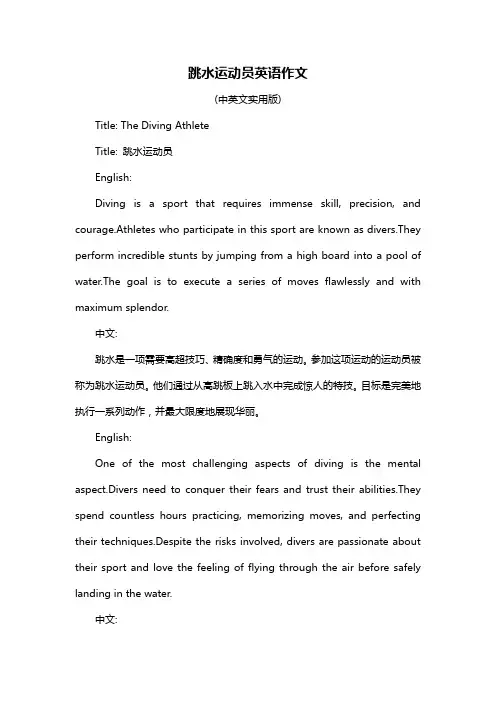 跳水运动员英语作文

(中英文实用版)

Title: The Diving Athlete

Title: 跳水运动员

English:

Diving is a sport that requires immense skill, precision, and courage.Athletes who participate in this sport are known as divers.They perform incredible stunts by jumping from a high board into a pool of water.The goal is to execute a series of moves flawlessly and with maximum splendor.

中文:

跳水是一项需要高超技巧、精确度和勇气的运动。参加这项运动的运动员被称为跳水运动员。他们通过从高跳板上跳入水中完成惊人的特技。目标是完美地执行一系列动作，并最大限度地展现华丽。

English:

One of the most challenging aspects of diving is the mental aspect.Divers need to conquer their fears and trust their abilities.They spend countless hours practicing, memorizing moves, and perfecting their techniques.Despite the risks involved, divers are passionate about their sport and love the feeling of flying through the air before safely landing in the water.

中文: